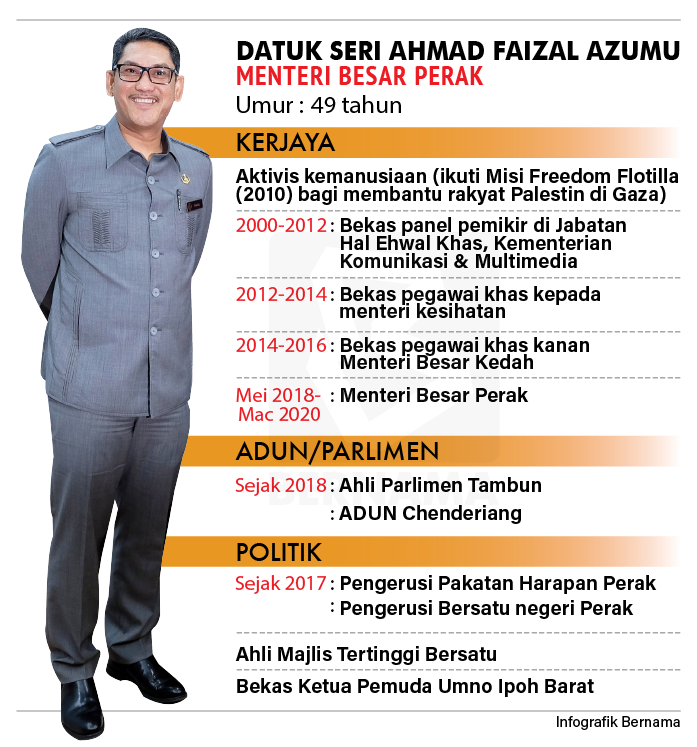 DATUK SERI AHMAD FAIZAL AZUMU
MENTERI BESAR PERAK
Umur : 49 tahun

KERJAYA

Aktivis kemanusiaan (ikuti Misi Freedom Flotilla (2010) bagi membantu rakyat Palestin di Gaza)

2000-2012 : Bekas panel pemikir di Jabatan Hal Ehwal Khas, Kementerian Komunikasi & Multimedia

2012-2014 : Bekas pegawai khas kepada menteri kesihatan

2014-2016 : Bekas pegawai khas kanan Menteri Besar Kedah

Mei 2018-Mac 2020 : Menteri Besar Perak

ADUN/PARLIMEN

Sejak 2018 : Ahli Parlimen Tambun
: ADUN Chenderiang

POLITIK

Sejak 2017 : Pengerusi Pakatan Harapan Perak
: Pengerusi Bersatu negeri Perak

Ahli Majlis Tertinggi Bersatu

Bekas Ketua Pemuda Umno Ipoh Barat

Infografik Bernama